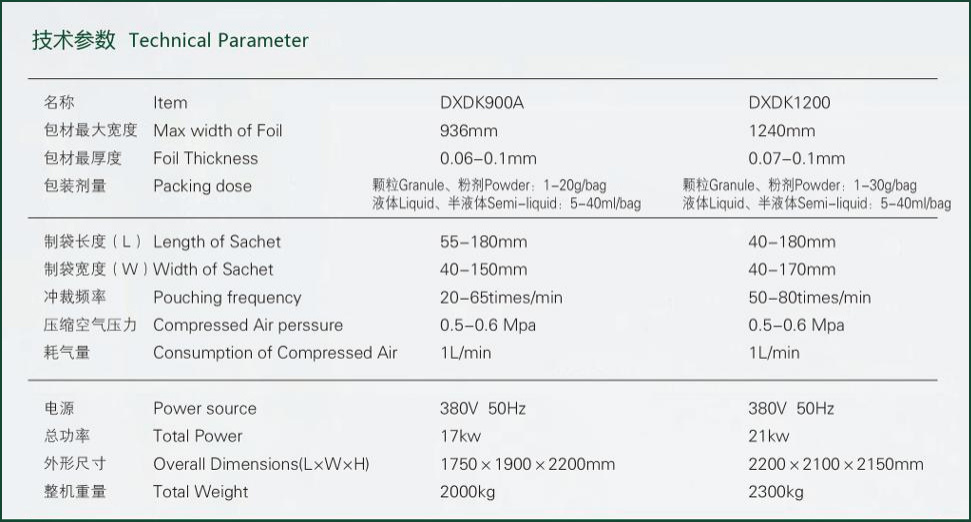 技术参数 Technical Parameter

| 名称 | Item | DXDK900A | DXDK1200 |
|---|---|---|---|
| 包材最大宽度 | Max width of Foil | 936mm | 1240mm |
| 包材最厚度 | Foil Thickness | 0.06-0.1mm | 0.07-0.1mm |
| 包装剂量 | Packing dose | 颗粒Granule、粉剂Powder：1-20g/bag 液体Liquid、半液体Semi-liquid：5-40ml/bag | 颗粒Granule、粉剂Powder：1-30g/bag 液体Liquid、半液体Semi-liquid：5-40ml/bag |
| 制袋长度（L） | Length of Sachet | 55-180mm | 40-180mm |
| 制袋宽度（W） | Width of Sachet | 40-150mm | 40-170mm |
| 冲裁频率 | Pouching frequency | 20-65times/min | 50-80times/min |
| 压缩空气压力 | Compressed Air perssure | 0.5-0.6 Mpa | 0.5-0.6 Mpa |
| 耗气量 | Consumption of Compressed Air | 1L/min | 1L/min |
| 电源 | Power source | 380V 50Hz | 380V 50Hz |
| 总功率 | Total Power | 17kw | 21kw |
| 外形尺寸 | Overall Dimensions(L×W×H) | 1750×1900×2200mm | 2200×2100×2150mm |
| 整机重量 | Total Weight | 2000kg | 2300kg |